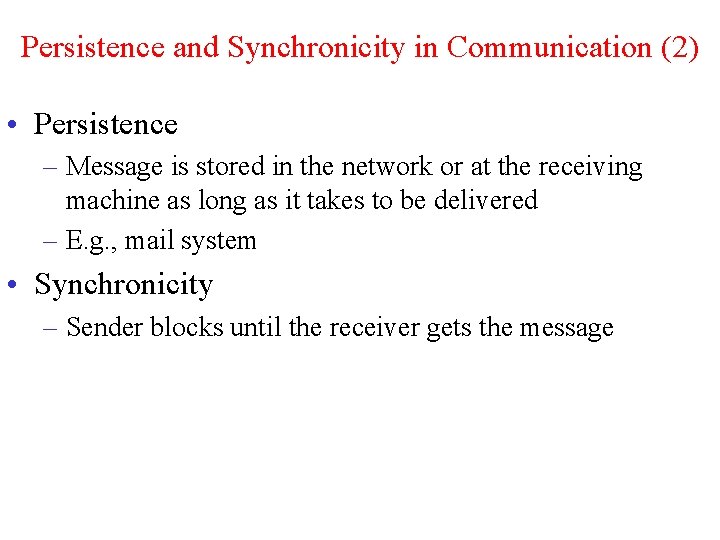 Persistence and Synchronicity in Communication (2)

• Persistence
– Message is stored in the network or at the receiving machine as long as it takes to be delivered
– E.g., mail system
• Synchronicity
– Sender blocks until the receiver gets the message